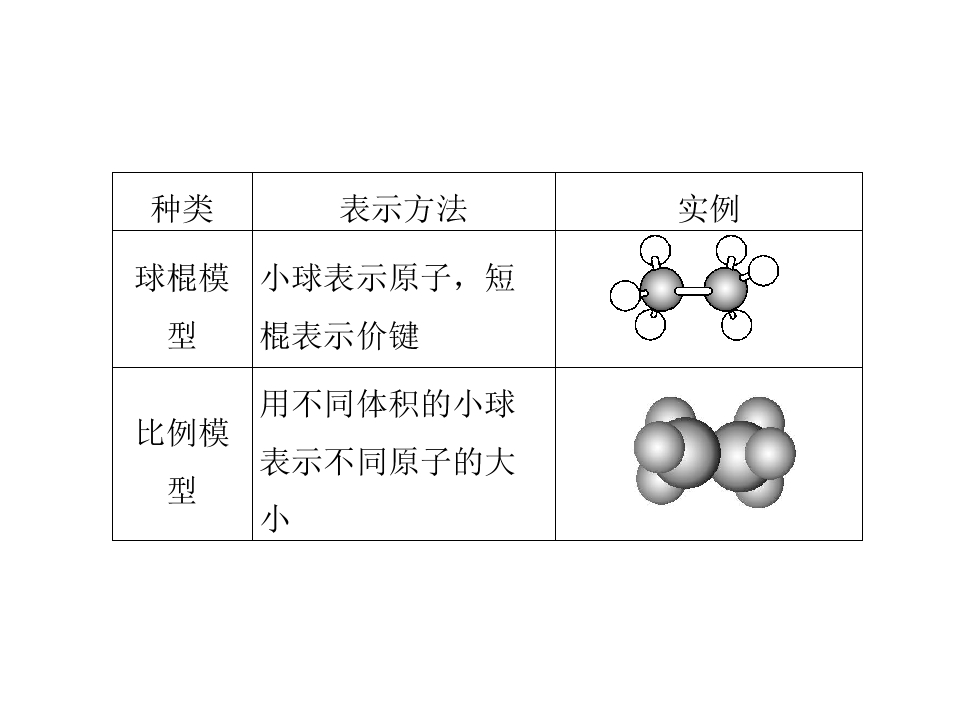 | 种类 | 表示方法 | 实例 |
|---|---|---|
| 球棍模型 | 小球表示原子，短棍表示价键 |  |
| 比例模型 | 用不同体积的小球表示不同原子的大小 |  |